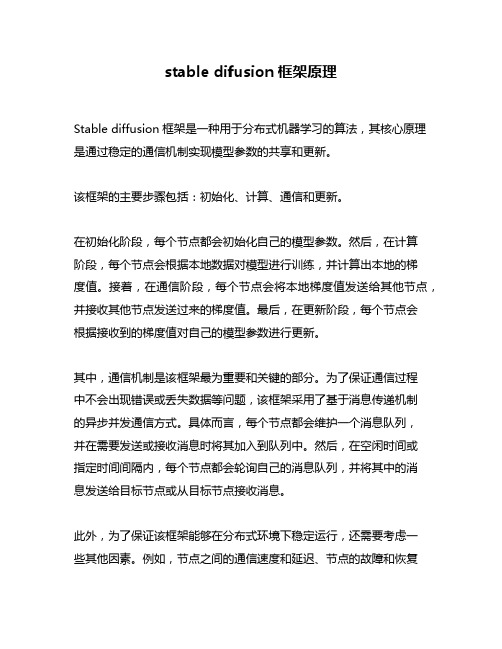 stable difusion 框架原理

Stable diffusion 框架是一种用于分布式机器学习的算法，其核心原理是通过稳定的通信机制实现模型参数的共享和更新。

该框架的主要步骤包括：初始化、计算、通信和更新。

在初始化阶段，每个节点都会初始化自己的模型参数。然后，在计算阶段，每个节点会根据本地数据对模型进行训练，并计算出本地的梯度值。接着，在通信阶段，每个节点会将本地梯度值发送给其他节点，并接收其他节点发送过来的梯度值。最后，在更新阶段，每个节点会根据接收到的梯度值对自己的模型参数进行更新。

其中，通信机制是该框架最为重要和关键的部分。为了保证通信过程中不会出现错误或丢失数据等问题，该框架采用了基于消息传递机制的异步并发通信方式。具体而言，每个节点都会维护一个消息队列，并在需要发送或接收消息时将其加入到队列中。然后，在空闲时间或指定时间间隔内，每个节点都会轮询自己的消息队列，并将其中的消息发送给目标节点或从目标节点接收消息。

此外，为了保证该框架能够在分布式环境下稳定运行，还需要考虑一些其他因素。例如，节点之间的通信速度和延迟、节点的故障和恢复